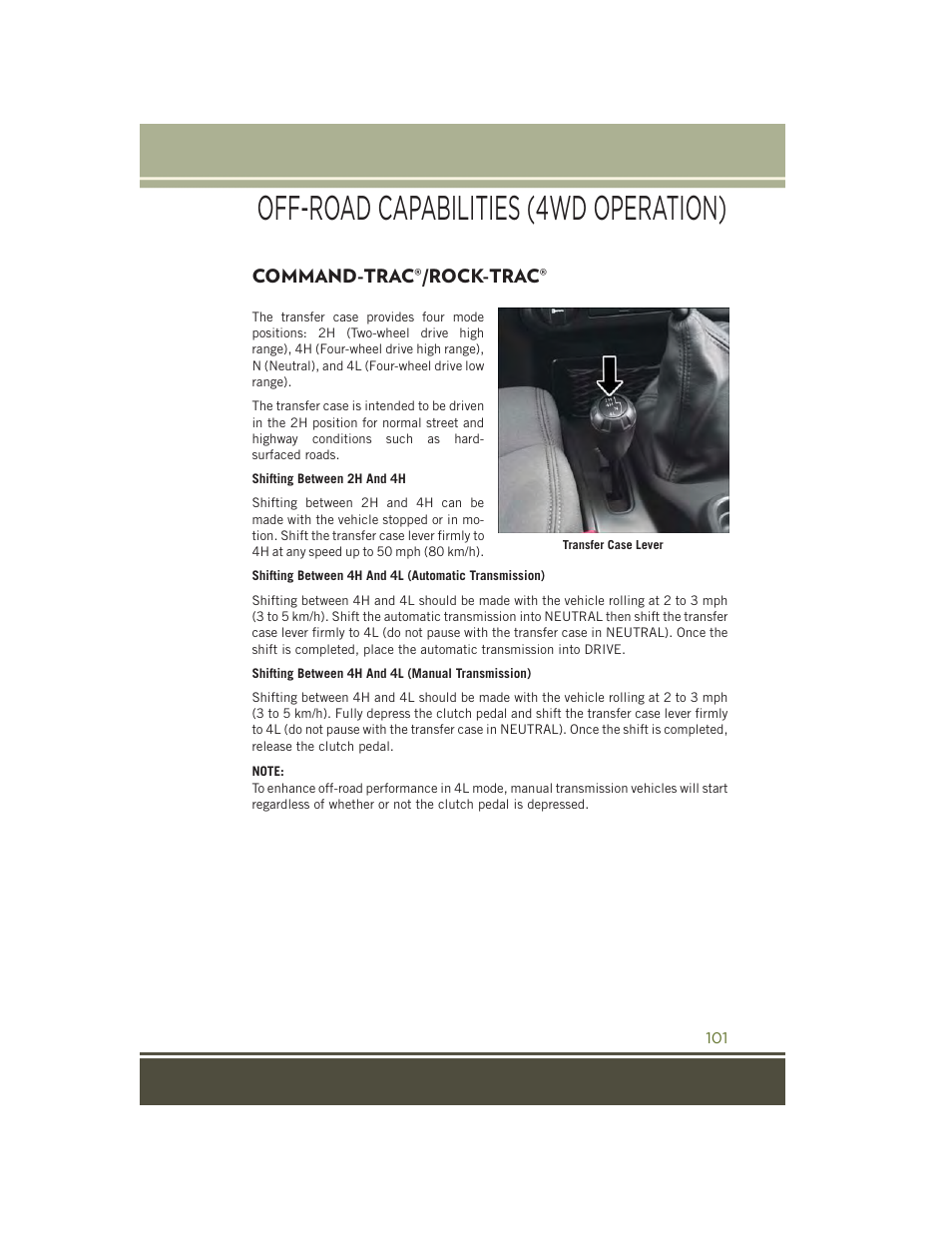 OFF-ROAD CAPABILITIES (4WD OPERATION)

COMMAND-TRAC®/ROCK-TRAC®

The transfer case provides four mode positions: 2H (Two-wheel drive high range), 4H (Four-wheel drive high range), N (Neutral), and 4L (Four-wheel drive low range).

The transfer case is intended to be driven in the 2H position for normal street and highway conditions such as hard-surfaced roads.

Shifting Between 2H And 4H

Shifting between 2H and 4H can be made with the vehicle stopped or in motion. Shift the transfer case lever firmly to 4H at any speed up to 50 mph (80 km/h).

Transfer Case Lever

Shifting Between 4H And 4L (Automatic Transmission)

Shifting between 4H and 4L should be made with the vehicle rolling at 2 to 3 mph (3 to 5 km/h). Shift the automatic transmission into NEUTRAL then shift the transfer case lever firmly to 4L (do not pause with the transfer case in NEUTRAL). Once the shift is completed, place the automatic transmission into DRIVE.

Shifting Between 4H And 4L (Manual Transmission)

Shifting between 4H and 4L should be made with the vehicle rolling at 2 to 3 mph (3 to 5 km/h). Fully depress the clutch pedal and shift the transfer case lever firmly to 4L (do not pause with the transfer case in NEUTRAL). Once the shift is completed, release the clutch pedal.

NOTE:
To enhance off-road performance in 4L mode, manual transmission vehicles will start regardless of whether or not the clutch pedal is depressed.

101